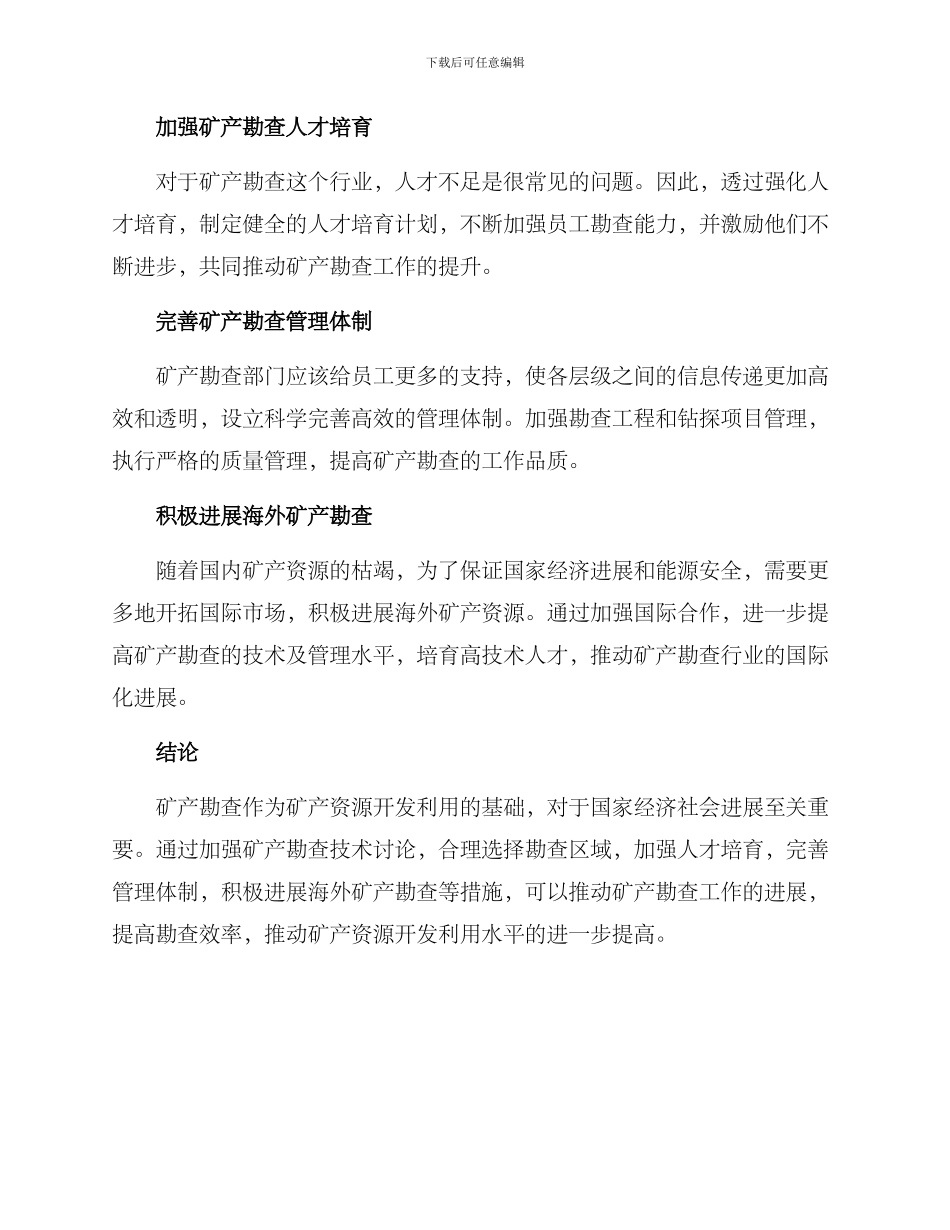 下载后可任意编辑

加强矿产勘查人才培育

对于矿产勘查这个行业，人才不足是很常见的问题。因此，透过强化人才培育，制定健全的人才培育计划，不断加强员工勘查能力，并激励他们不断进步，共同推动矿产勘查工作的提升。

完善矿产勘查管理体制

矿产勘查部门应该给员工更多的支持，使各层级之间的信息传递更加高效和透明，设立科学完善高效的管理体制。加强勘查工程和钻探项目管理，执行严格的质量管理，提高矿产勘查的工作品质。

积极进展海外矿产勘查

随着国内矿产资源的枯竭，为了保证国家经济进展和能源安全，需要更多地开拓国际市场，积极进展海外矿产资源。通过加强国际合作，进一步提高矿产勘查的技术及管理水平，培育高技术人才，推动矿产勘查行业的国际化进展。

结论

矿产勘查作为矿产资源开发利用的基础，对于国家经济社会进展至关重要。通过加强矿产勘查技术讨论，合理选择勘查区域，加强人才培育，完善管理体制，积极进展海外矿产勘查等措施，可以推动矿产勘查工作的进展，提高勘查效率，推动矿产资源开发利用水平的进一步提高。